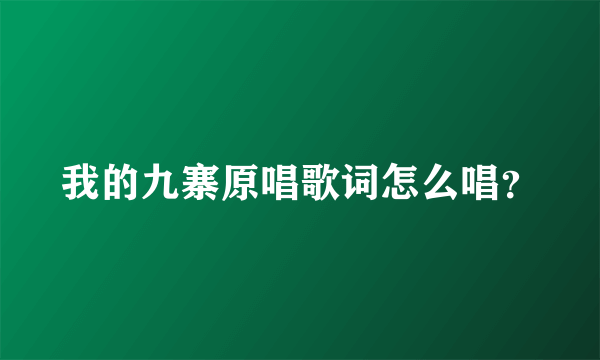 我的九寨原唱歌词怎么唱?